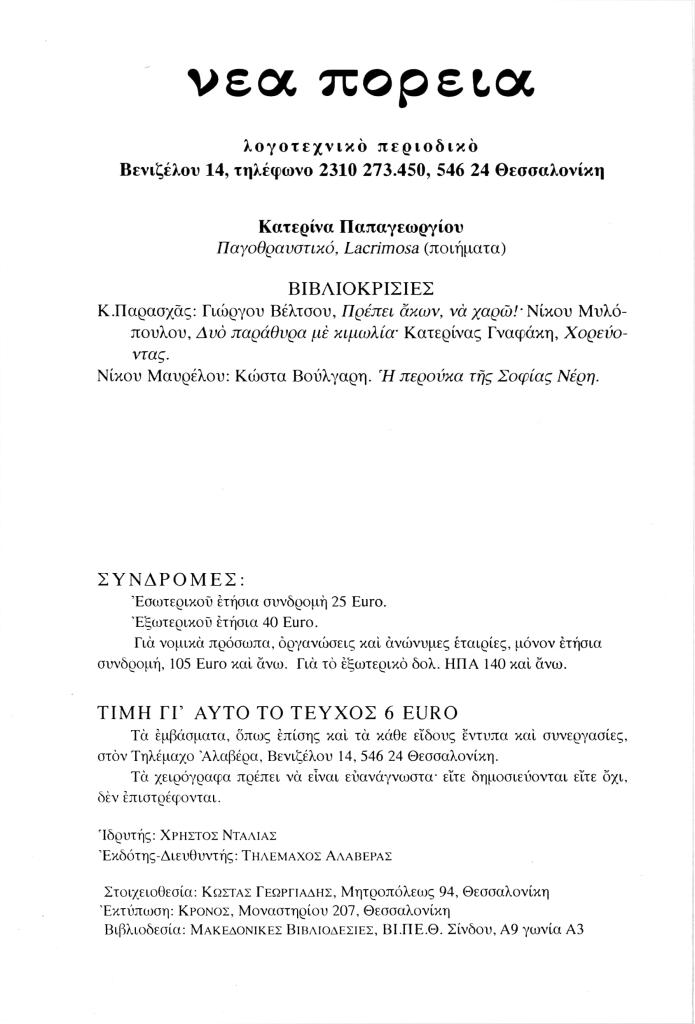 νεα πορεια

λογοτεχνικὸ περιοδικὸ
Βενιζέλου 14, τηλέφωνο 2310 273.450, 546 24 Θεσσαλονίκη

Κατερίνα Παπαγεωργίου
Παγοθραυστικό, Lacrimosa (ποιήματα)

ΒΙΒΛΙΟΚΡΙΣΙΕΣ
Κ.Παρασχᾶς: Γιώργου Βέλτσου, Πρέπει ἄκων, νὰ χαρῶ!· Νίκου Μυλόπουλου, Δυὸ παράθυρα μὲ κιμωλία· Κατερίνας Γναφάκη, Χορεύοντας.
Νίκου Μαυρέλου: Κώστα Βούλγαρη. Ἡ περούκα τῆς Σοφίας Νέρη.

ΣΥΝΔΡΟΜΕΣ:
Ἐσωτερικοῦ ἐτήσια συνδρομὴ 25 Euro.
Ἐξωτερικοῦ ἐτήσια 40 Euro.
Γιὰ νομικὰ πρόσωπα, ὀργανώσεις καὶ ἀνώνυμες ἑταιρίες, μόνον ἐτήσια συνδρομή, 105 Euro καὶ ἄνω. Γιὰ τὸ ἐξωτερικὸ δολ. ΗΠΑ 140 καὶ ἄνω.

ΤΙΜΗ ΓΙ' ΑΥΤΟ ΤΟ ΤΕΥΧΟΣ 6 EURO
Τὰ ἐμβάσματα, ὅπως ἐπίσης καὶ τὰ κάθε εἴδους ἔντυπα καὶ συνεργασίες, στὸν Τηλέμαχο Ἀλαβέρα, Βενιζέλου 14, 546 24 Θεσσαλονίκη.
Τὰ χειρόγραφα πρέπει νὰ εἶναι εὐανάγνωστα· εἴτε δημοσιεύονται εἴτε ὄχι, δὲν ἐπιστρέφονται.

Ἱδρυτής: ΧΡΗΣΤΟΣ ΝΤΑΛΙΑΣ
Ἐκδότης-Διευθυντής: ΤΗΛΕΜΑΧΟΣ ΑΛΑΒΕΡΑΣ

Στοιχειοθεσία: ΚΩΣΤΑΣ ΓΕΩΡΓΙΑΔΗΣ, Μητροπόλεως 94, Θεσσαλονίκη
Ἐκτύπωση: ΚΡΟΝΟΣ, Μοναστηρίου 207, Θεσσαλονίκη
Βιβλιοδεσία: ΜΑΚΕΔΟΝΙΚΕΣ ΒΙΒΛΙΟΔΕΣΙΕΣ, ΒΙ.ΠΕ.Θ. Σίνδου, Α9 γωνία Α3